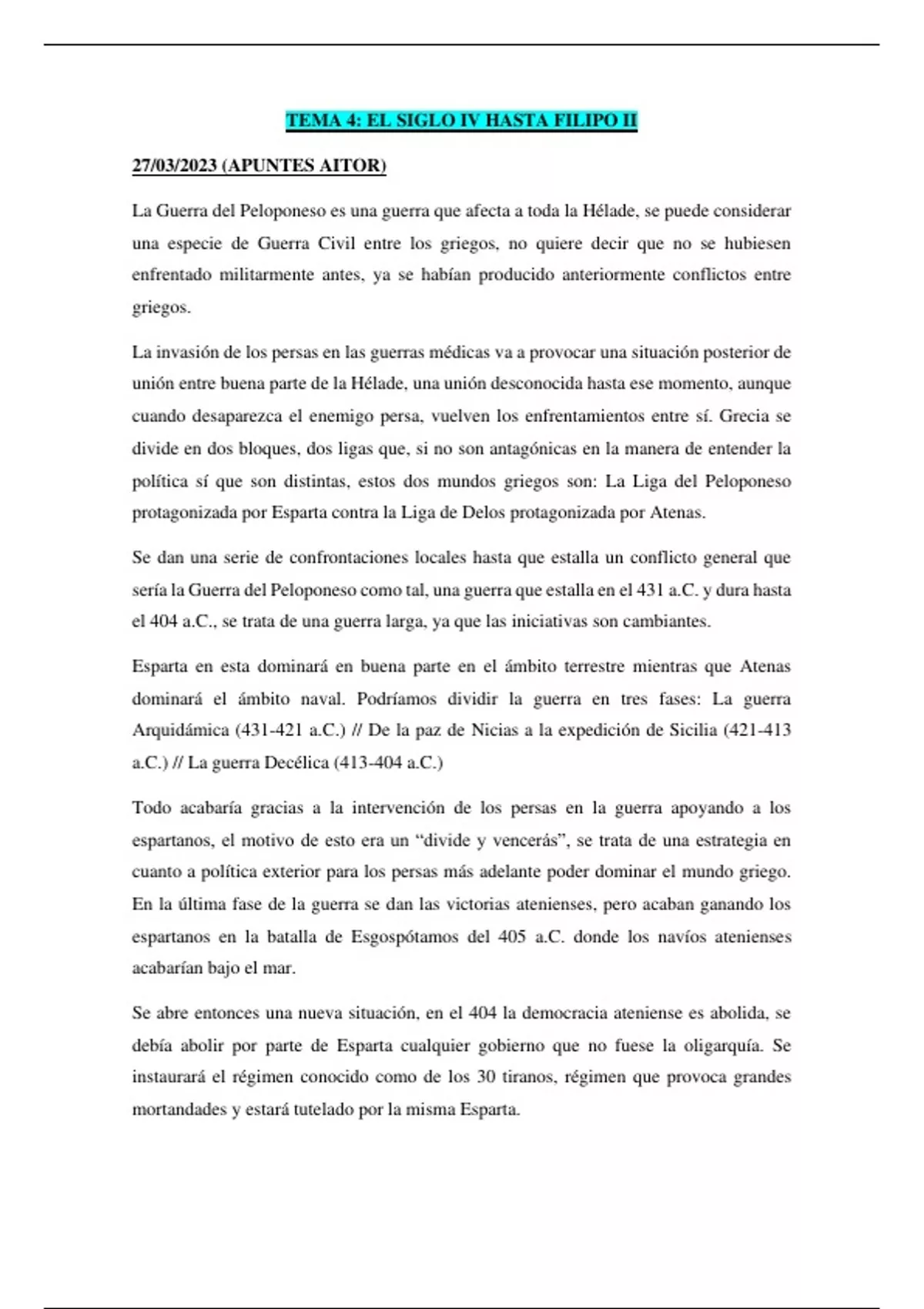 TEMA 4: EL SIGLO IV HASTA FILIPO II

27/03/2023 (APUNTES AITOR)

La Guerra del Peloponeso es una guerra que afecta a toda la Hélade, se puede considerar una especie de Guerra Civil entre los griegos, no quiere decir que no se hubiesen enfrentado militarmente antes, ya se habían producido anteriormente conflictos entre griegos.

La invasión de los persas en las guerras médicas va a provocar una situación posterior de unión entre buena parte de la Hélade, una unión desconocida hasta ese momento, aunque cuando desaparezca el enemigo persa, vuelven los enfrentamientos entre sí. Grecia se divide en dos bloques, dos ligas que, si no son antagónicas en la manera de entender la política sí que son distintas, estos dos mundos griegos son: La Liga del Peloponeso protagonizada por Esparta contra la Liga de Delos protagonizada por Atenas.

Se dan una serie de confrontaciones locales hasta que estalla un conflicto general que sería la Guerra del Peloponeso como tal, una guerra que estalla en el 431 a.C. y dura hasta el 404 a.C., se trata de una guerra larga, ya que las iniciativas son cambiantes.

Esparta en esta dominará en buena parte en el ámbito terrestre mientras que Atenas dominará el ámbito naval. Podríamos dividir la guerra en tres fases: La guerra Arquidámica (431-421 a.C.) // De la paz de Nicias a la expedición de Sicilia (421-413 a.C.) // La guerra Decélica (413-404 a.C.)

Todo acabaría gracias a la intervención de los persas en la guerra apoyando a los espartanos, el motivo de esto era un “divide y vencerás”, se trata de una estrategia en cuanto a política exterior para los persas más adelante poder dominar el mundo griego. En la última fase de la guerra se dan las victorias atenienses, pero acaban ganando los espartanos en la batalla de Esgospótamos del 405 a.C. donde los navíos atenienses acabarían bajo el mar.

Se abre entonces una nueva situación, en el 404 la democracia ateniense es abolida, se debía abolir por parte de Esparta cualquier gobierno que no fuese la oligarquía. Se instaurará el régimen conocido como de los 30 tiranos, régimen que provoca grandes mortandades y estará tutelado por la misma Esparta.